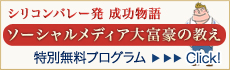 シリコンバレー発 成功物語

ソーシャルメディア大富豪の教え

特別無料プログラム ▶▶▶ Click!